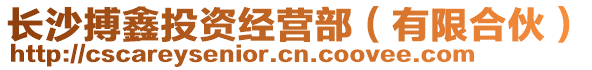 长沙搏鑫投资经营部（有限合伙）
http://cscareysenior.cn.coovee.com